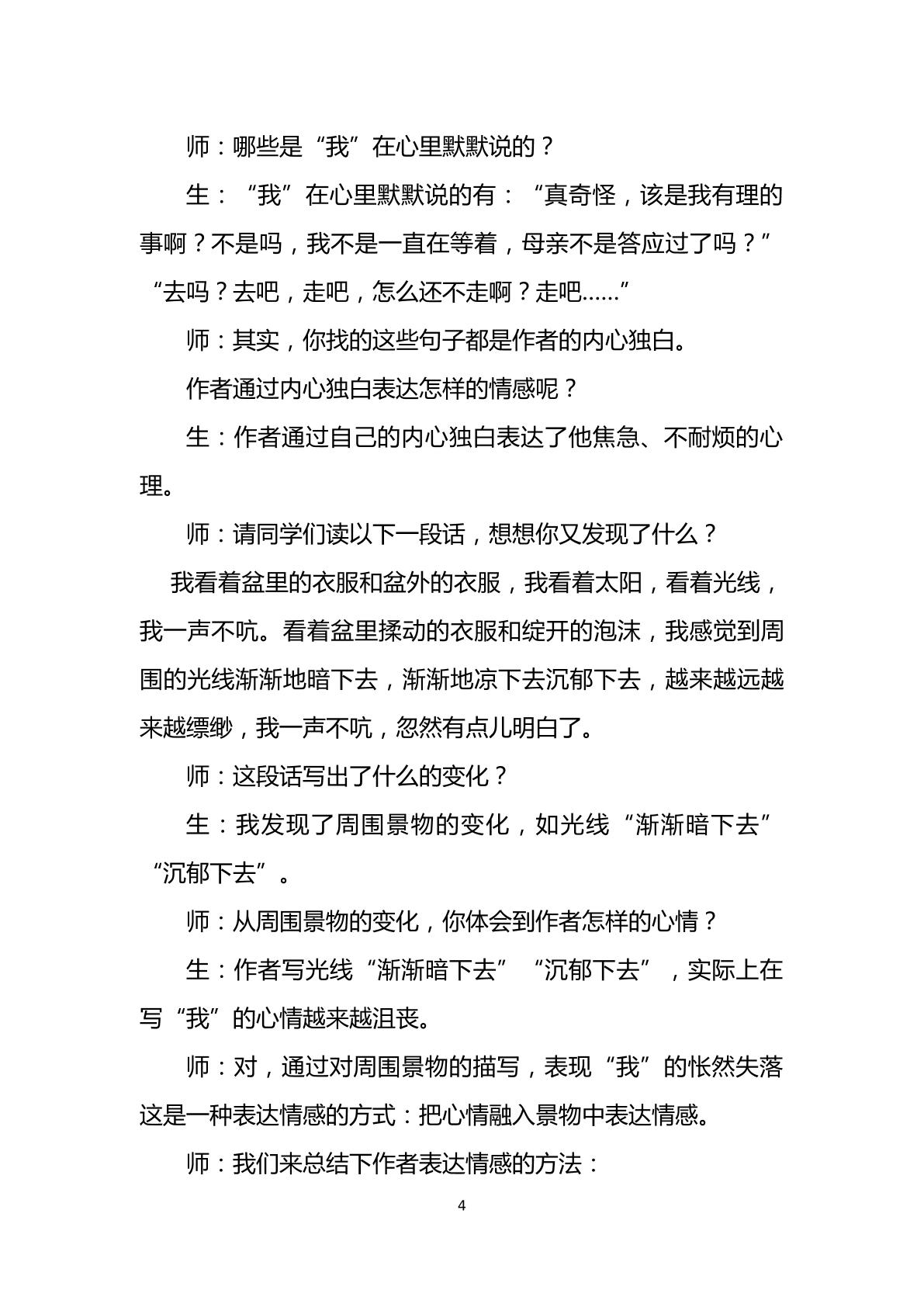 师：哪些是“我”在心里默默说的？

生：“我”在心里默默说的有：“真奇怪，该是我有理的事啊？不是吗，我不是一直在等着，母亲不是答应过了吗？”“去吗？去吧，走吧，怎么还不走啊？走吧……”

师：其实，你找的这些句子都是作者的内心独白。

作者通过内心独白表达怎样的情感呢？

生：作者通过自己的内心独白表达了他焦急、不耐烦的心理。

师：请同学们读以下一段话，想想你又发现了什么？

我看着盆里的衣服和盆外的衣服，我看着太阳，看着光线，我一声不吭。看着盆里揉动的衣服和绽开的泡沫，我感觉到周围的光线渐渐地暗下去，渐渐地凉下去沉郁下去，越来越远越来越缥缈，我一声不吭，忽然有点儿明白了。

师：这段话写出了什么的变化？

生：我发现了周围景物的变化，如光线“渐渐暗下去”“沉郁下去”。

师：从周围景物的变化，你体会到作者怎样的心情？

生：作者写光线“渐渐暗下去”“沉郁下去”，实际上在写“我”的心情越来越沮丧。

师：对，通过对周围景物的描写，表现“我”的怅然失落这是一种表达情感的方式：把心情融入景物中表达情感。

师：我们来总结下作者表达情感的方法：

4